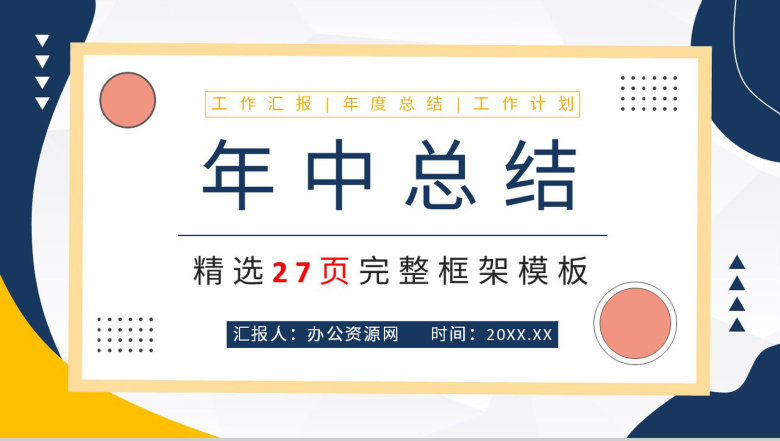 工作汇报 | 年度总结 | 工作计划

年中总结

精选27页完整框架模板

汇报人：办公资源网　　时间：20XX.XX